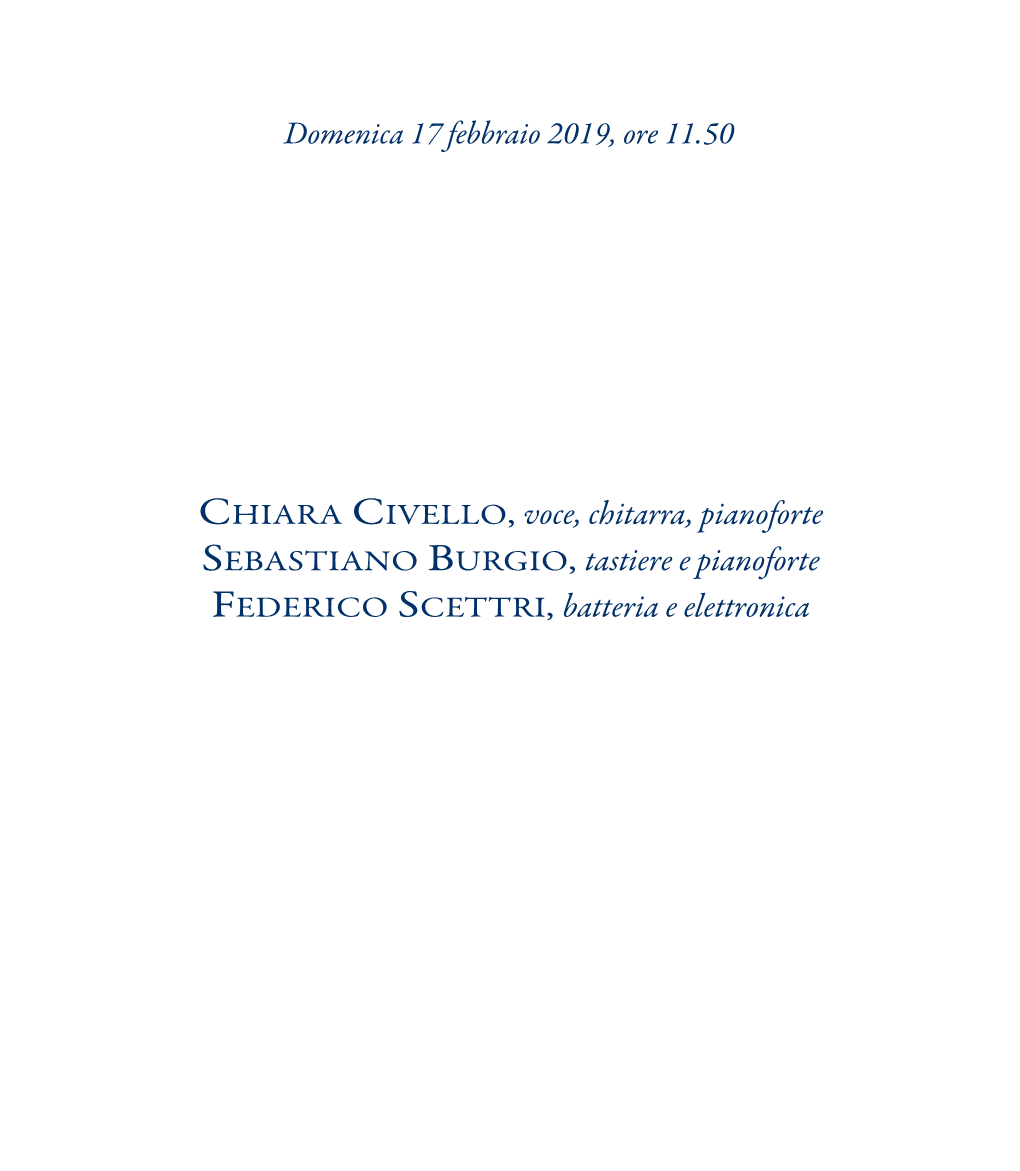 Domenica 17 febbraio 2019, ore 11.50

Chiara Civello, voce, chitarra, pianoforte
Sebastiano Burgio, tastiere e pianoforte
Federico Scettri, batteria e elettronica